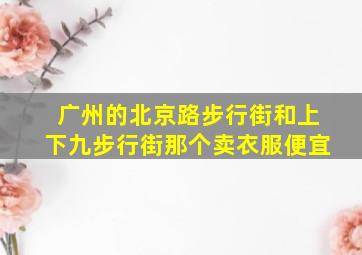 广州的北京路步行街和上下九步行街那个卖衣服便宜